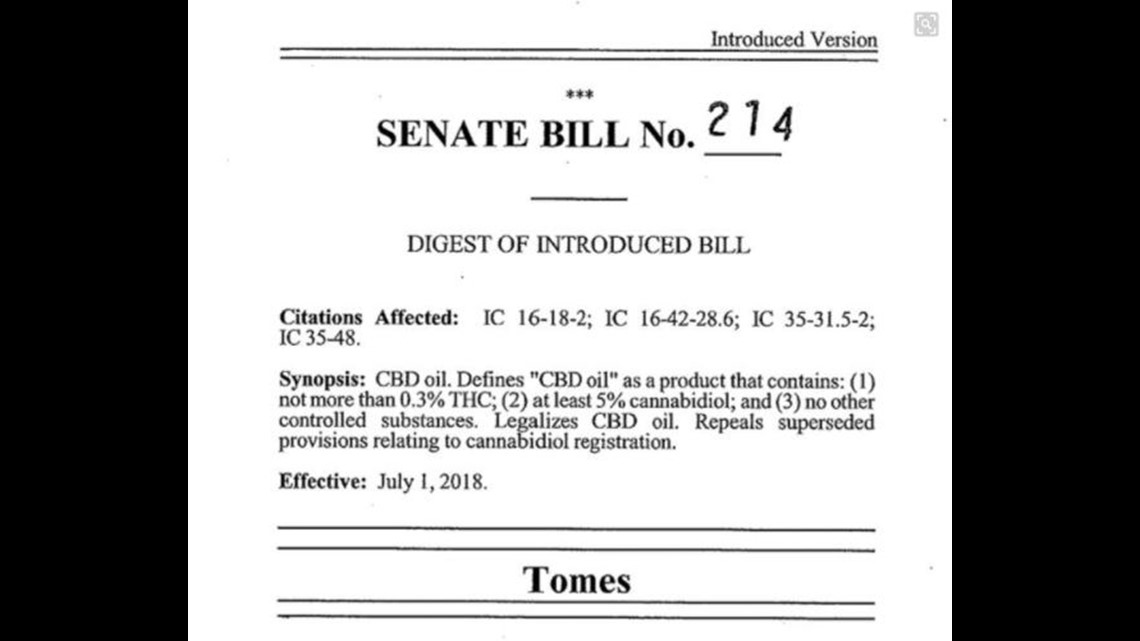 Introduced Version

***

SENATE BILL No. 214

DIGEST OF INTRODUCED BILL

Citations Affected: IC 16-18-2; IC 16-42-28.6; IC 35-31.5-2; IC 35-48.

Synopsis: CBD oil. Defines "CBD oil" as a product that contains: (1) not more than 0.3% THC; (2) at least 5% cannabidiol; and (3) no other controlled substances. Legalizes CBD oil. Repeals superseded provisions relating to cannabidiol registration.

Effective: July 1, 2018.

Tomes